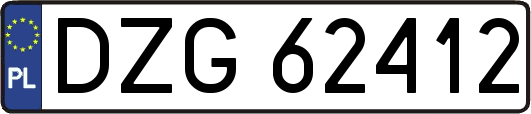 PL
DZG 62412